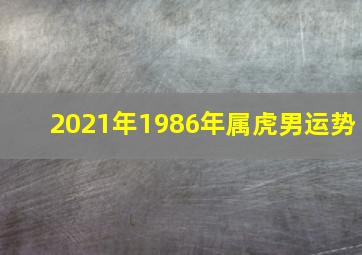 2021年1986年属虎男运势